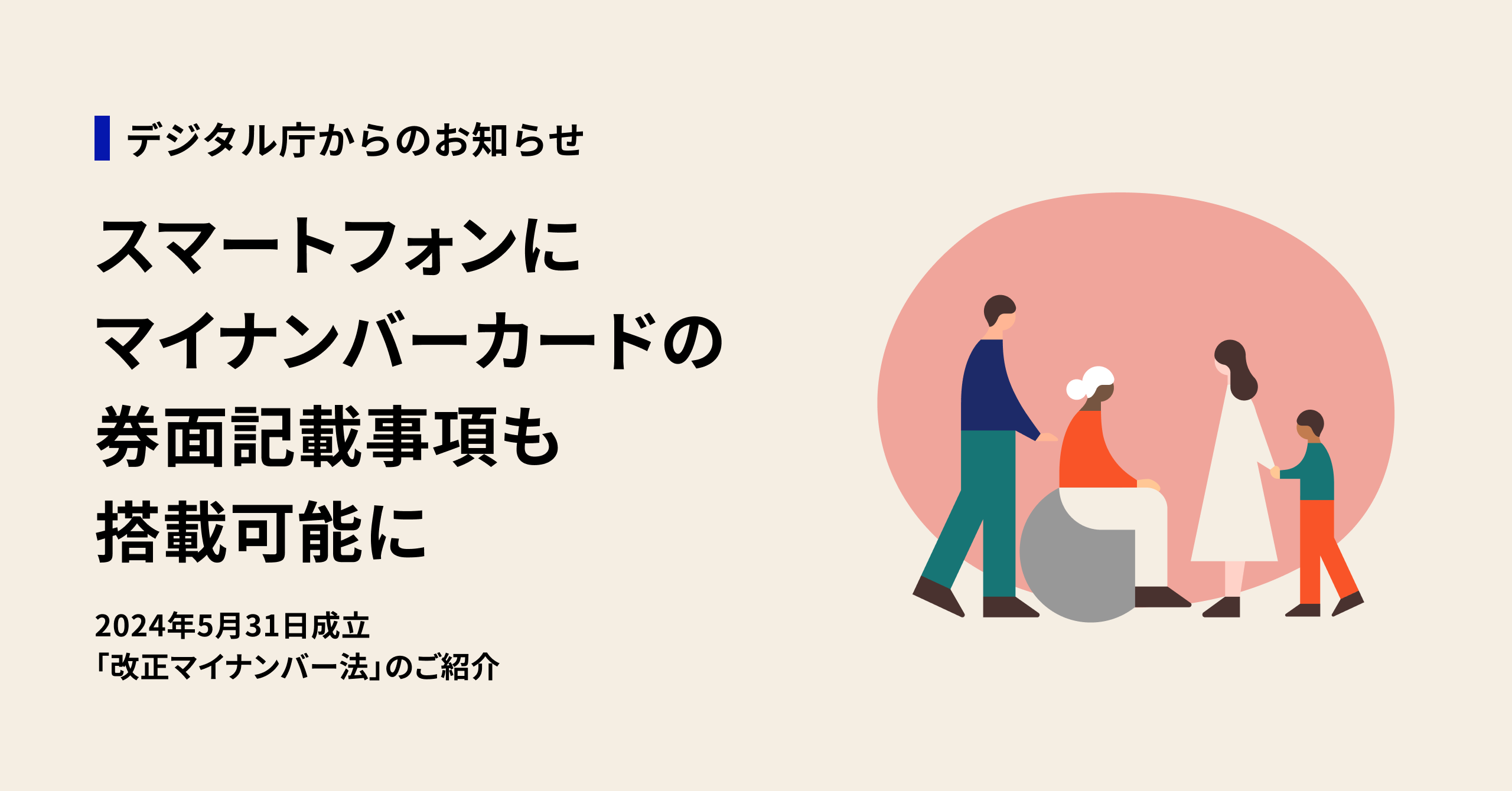 デジタル庁からのお知らせ

スマートフォンに
マイナンバーカードの
券面記載事項も
搭載可能に

2024年5月31日成立
「改正マイナンバー法」のご紹介